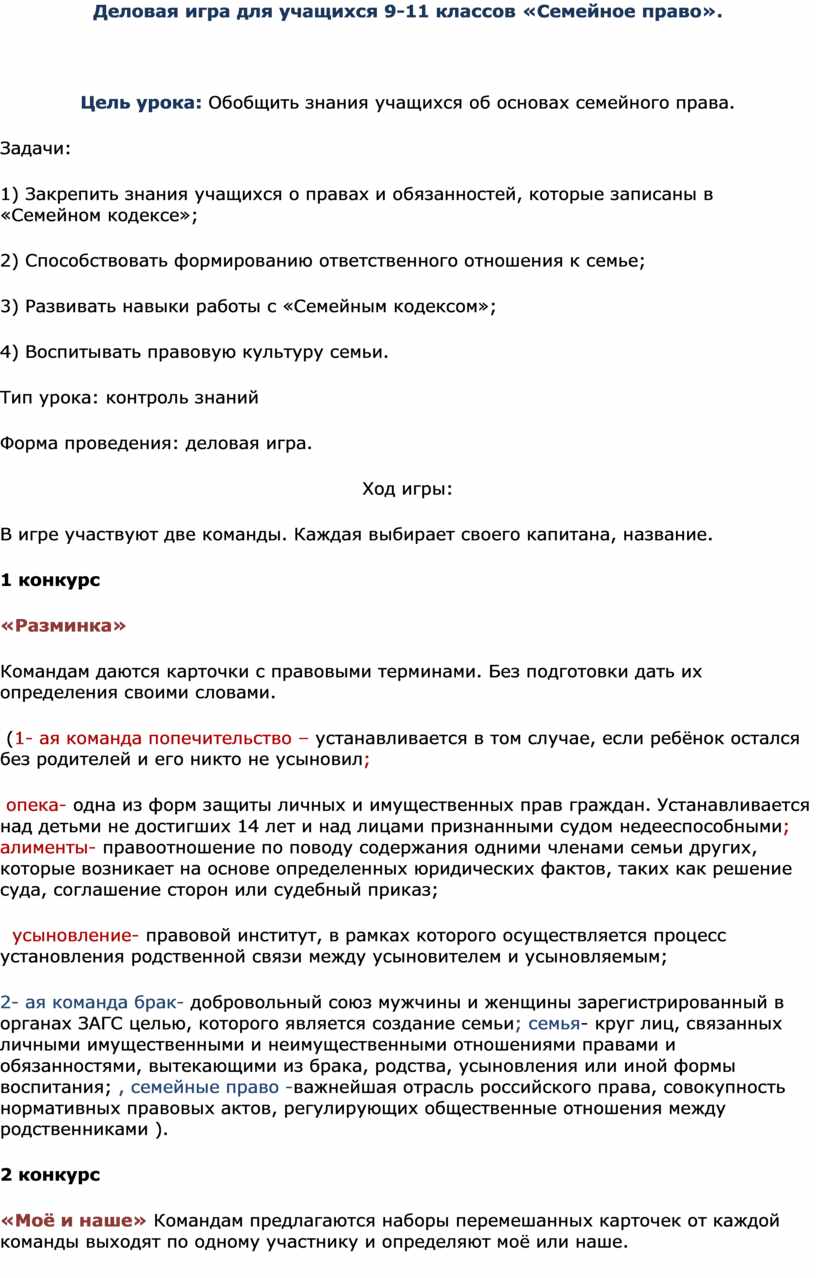 Деловая игра для учащихся 9-11 классов «Семейное право».

Цель урока: Обобщить знания учащихся об основах семейного права.

Задачи:

1) Закрепить знания учащихся о правах и обязанностей, которые записаны в «Семейном кодексе»;

2) Способствовать формированию ответственного отношения к семье;

3) Развивать навыки работы с «Семейным кодексом»;

4) Воспитывать правовую культуру семьи.

Тип урока: контроль знаний

Форма проведения: деловая игра.

Ход игры:

В игре участвуют две команды. Каждая выбирает своего капитана, название.

1 конкурс

«Разминка»

Командам даются карточки с правовыми терминами. Без подготовки дать их определения своими словами.

(1- ая команда попечительство – устанавливается в том случае, если ребёнок остался без родителей и его никто не усыновил;

опека- одна из форм защиты личных и имущественных прав граждан. Устанавливается над детьми не достигших 14 лет и над лицами признанными судом недееспособными; алименты- правоотношение по поводу содержания одними членами семьи других, которые возникает на основе определенных юридических фактов, таких как решение суда, соглашение сторон или судебный приказ;

усыновление- правовой институт, в рамках которого осуществляется процесс установления родственной связи между усыновителем и усыновляемым;

2- ая команда брак- добровольный союз мужчины и женщины зарегистрированный в органах ЗАГС целью, которого является создание семьи; семья- круг лиц, связанных личными имущественными и неимущественными отношениями правами и обязанностями, вытекающими из брака, родства, усыновления или иной формы воспитания; , семейные право -важнейшая отрасль российского права, совокупность нормативных правовых актов, регулирующих общественные отношения между родственниками ).

2 конкурс

«Моё и наше» Командам предлагаются наборы перемешанных карточек от каждой команды выходят по одному участнику и определяют моё или наше.